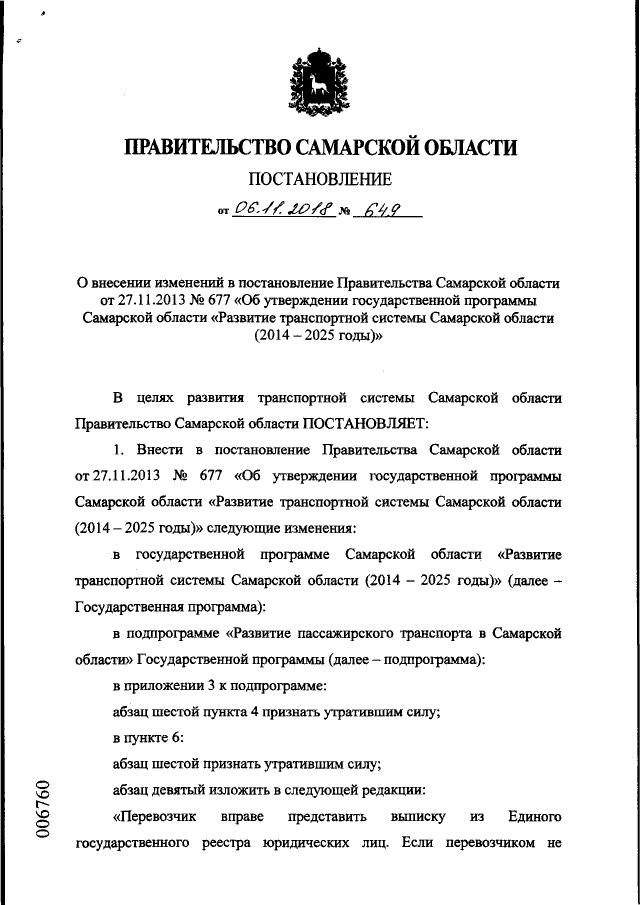 ПРАВИТЕЛЬСТВО САМАРСКОЙ ОБЛАСТИ

ПОСТАНОВЛЕНИЕ

от 06.11.2018 № 649

О внесении изменений в постановление Правительства Самарской области от 27.11.2013 № 677 «Об утверждении государственной программы Самарской области «Развитие транспортной системы Самарской области (2014 – 2025 годы)»

В целях развития транспортной системы Самарской области Правительство Самарской области ПОСТАНОВЛЯЕТ:

1. Внести в постановление Правительства Самарской области от 27.11.2013 № 677 «Об утверждении государственной программы Самарской области «Развитие транспортной системы Самарской области (2014 – 2025 годы)» следующие изменения:

в государственной программе Самарской области «Развитие транспортной системы Самарской области (2014 – 2025 годы)» (далее – Государственная программа):

в подпрограмме «Развитие пассажирского транспорта в Самарской области» Государственной программы (далее – подпрограмма):

в приложении 3 к подпрограмме:

абзац шестой пункта 4 признать утратившим силу;

в пункте 6:

абзац шестой признать утратившим силу;

абзац девятый изложить в следующей редакции:

«Перевозчик вправе представить выписку из Единого государственного реестра юридических лиц. Если перевозчиком не

006760